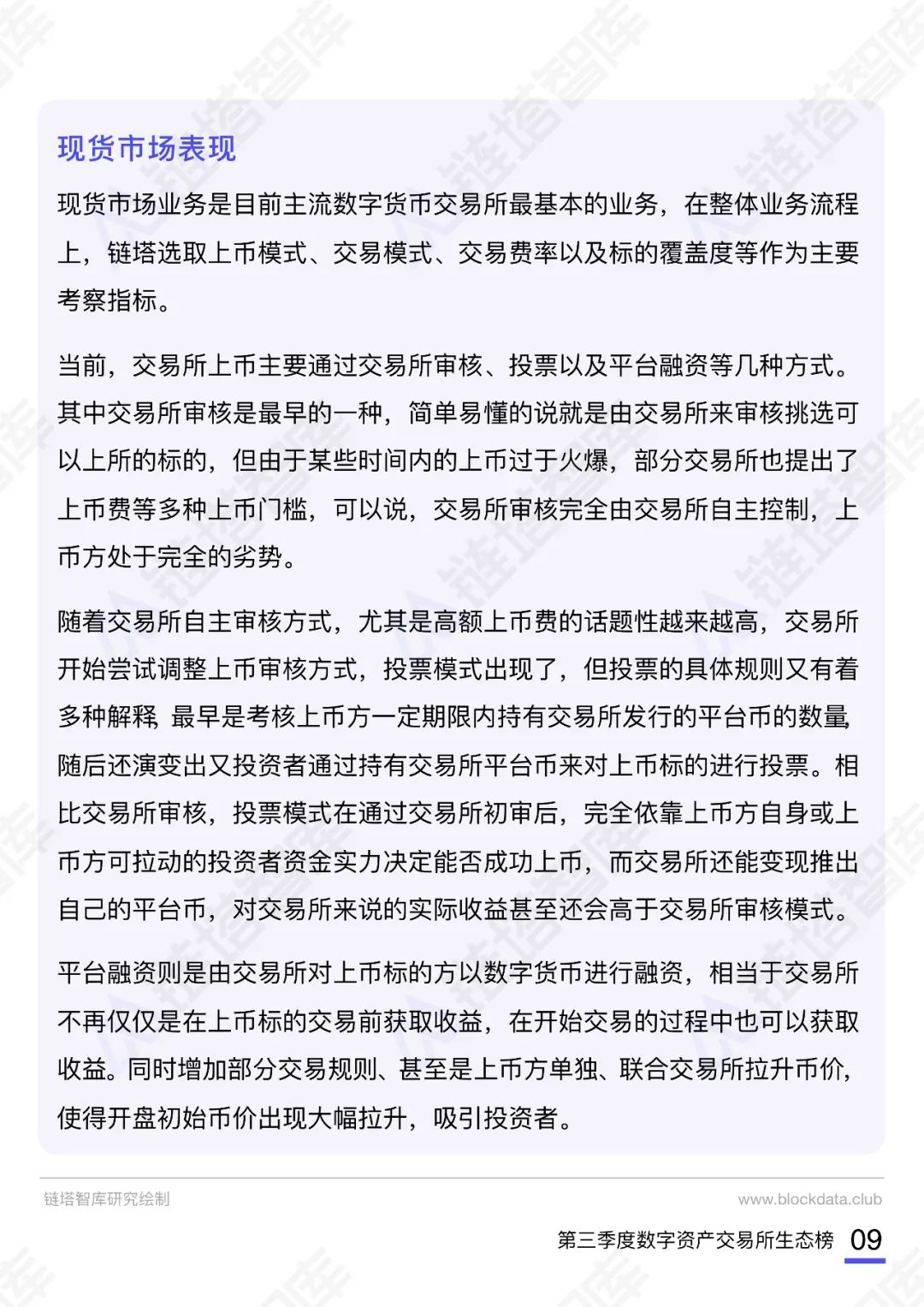 现货市场表现

现货市场业务是目前主流数字货币交易所最基本的业务，在整体业务流程上，链塔选取上币模式、交易模式、交易费率以及标的覆盖度等作为主要考察指标。

当前，交易所上币主要通过交易所审核、投票以及平台融资等几种方式。其中交易所审核是最早的一种，简单易懂的说就是由交易所来审核挑选可以上所的标的，但由于某些时间内的上币过于火爆，部分交易所也提出了上币费等多种上币门槛，可以说，交易所审核完全由交易所自主控制，上币方处于完全的劣势。

随着交易所自主审核方式，尤其是高额上币费的话题性越来越高，交易所开始尝试调整上币审核方式，投票模式出现了，但投票的具体规则又有着多种解释，最早是考核上币方一定期限内持有交易所发行的平台币的数量，随后还演变出又投资者通过持有交易所平台币来对上币标的进行投票。相比交易所审核，投票模式在通过交易所初审后，完全依靠上币方自身或上币方可拉动的投资者资金实力决定能否成功上币，而交易所还能变现推出自己的平台币，对交易所来说的实际收益甚至还会高于交易所审核模式。

平台融资则是由交易所对上币标的方以数字货币进行融资，相当于交易所不再仅仅是在上币标的交易前获取收益，在开始交易的过程中也可以获取收益。同时增加部分交易规则、甚至是上币方单独、联合交易所拉升币价，使得开盘初始币价出现大幅拉升，吸引投资者。

链塔智库研究绘制

www.blockdata.club

第三季度数字资产交易所生态榜 09